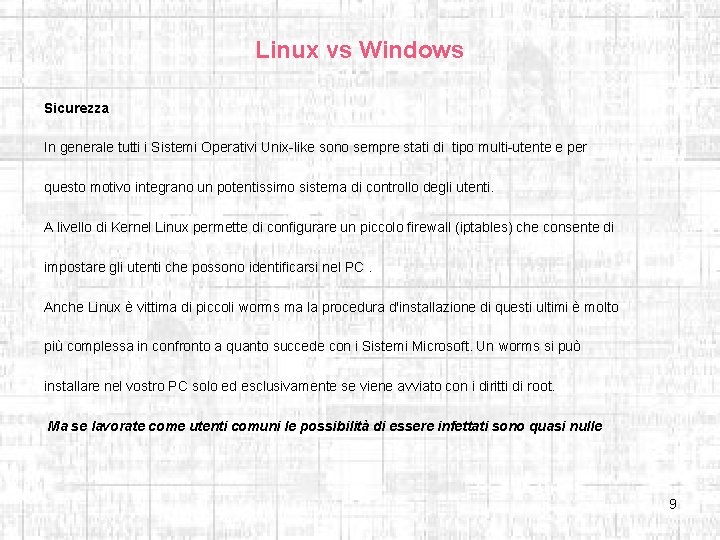 Linux vs Windows

Sicurezza

In generale tutti i Sistemi Operativi Unix-like sono sempre stati di tipo multi-utente e per questo motivo integrano un potentissimo sistema di controllo degli utenti.

A livello di Kernel Linux permette di configurare un piccolo firewall (iptables) che consente di impostare gli utenti che possono identificarsi nel PC .

Anche Linux è vittima di piccoli worms ma la procedura d'installazione di questi ultimi è molto più complessa in confronto a quanto succede con i Sistemi Microsoft. Un worms si può installare nel vostro PC solo ed esclusivamente se viene avviato con i diritti di root.

Ma se lavorate come utenti comuni le possibilità di essere infettati sono quasi nulle

9